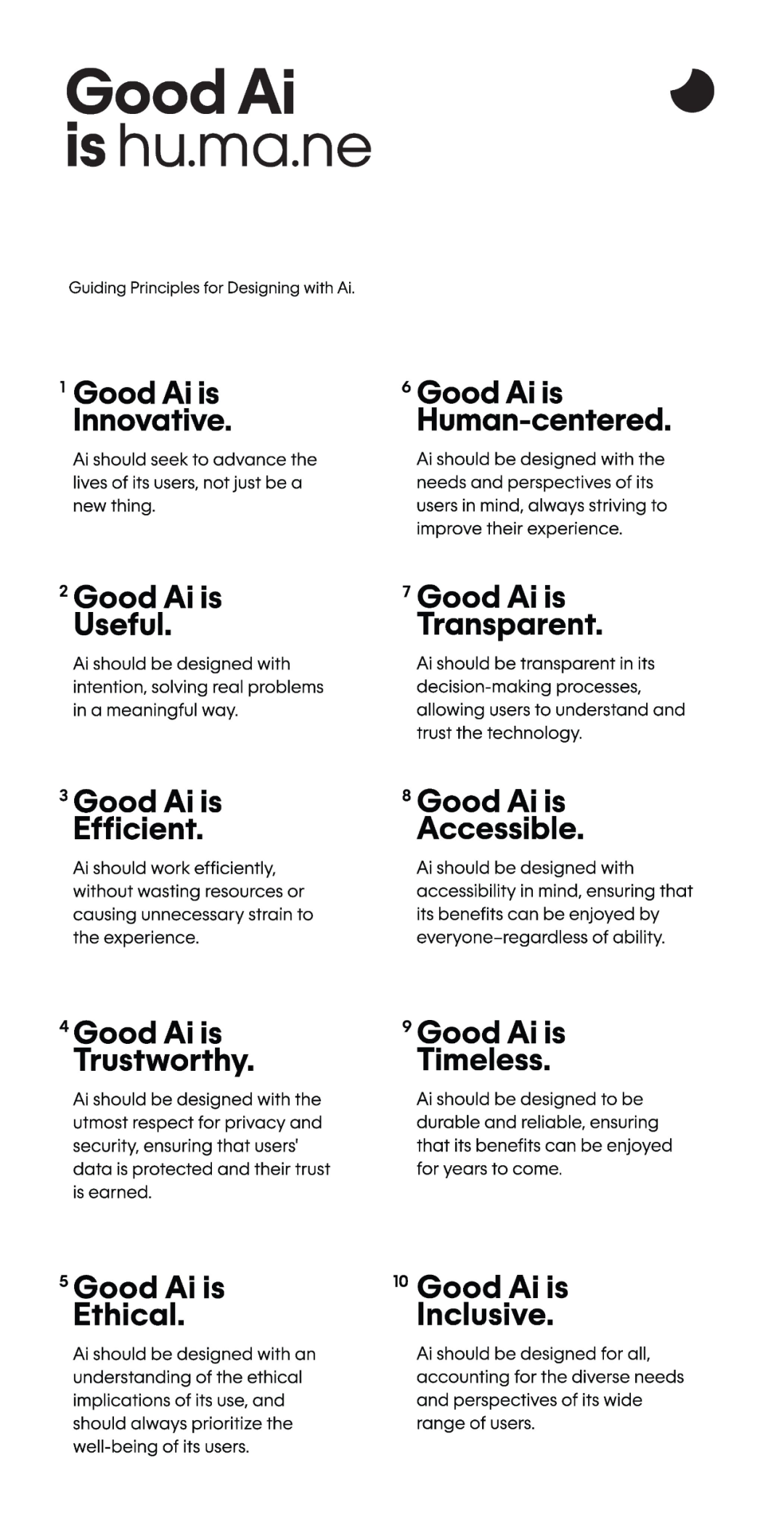 Good Ai
is hu.ma.ne

Guiding Principles for Designing with Ai.

1 Good Ai is Innovative.

Ai should seek to advance the lives of its users, not just be a new thing.

2 Good Ai is Useful.

Ai should be designed with intention, solving real problems in a meaningful way.

3 Good Ai is Efficient.

Ai should work efficiently, without wasting resources or causing unnecessary strain to the experience.

4 Good Ai is Trustworthy.

Ai should be designed with the utmost respect for privacy and security, ensuring that users' data is protected and their trust is earned.

5 Good Ai is Ethical.

Ai should be designed with an understanding of the ethical implications of its use, and should always prioritize the well-being of its users.

6 Good Ai is Human-centered.

Ai should be designed with the needs and perspectives of its users in mind, always striving to improve their experience.

7 Good Ai is Transparent.

Ai should be transparent in its decision-making processes, allowing users to understand and trust the technology.

8 Good Ai is Accessible.

Ai should be designed with accessibility in mind, ensuring that its benefits can be enjoyed by everyone–regardless of ability.

9 Good Ai is Timeless.

Ai should be designed to be durable and reliable, ensuring that its benefits can be enjoyed for years to come.

10 Good Ai is Inclusive.

Ai should be designed for all, accounting for the diverse needs and perspectives of its wide range of users.